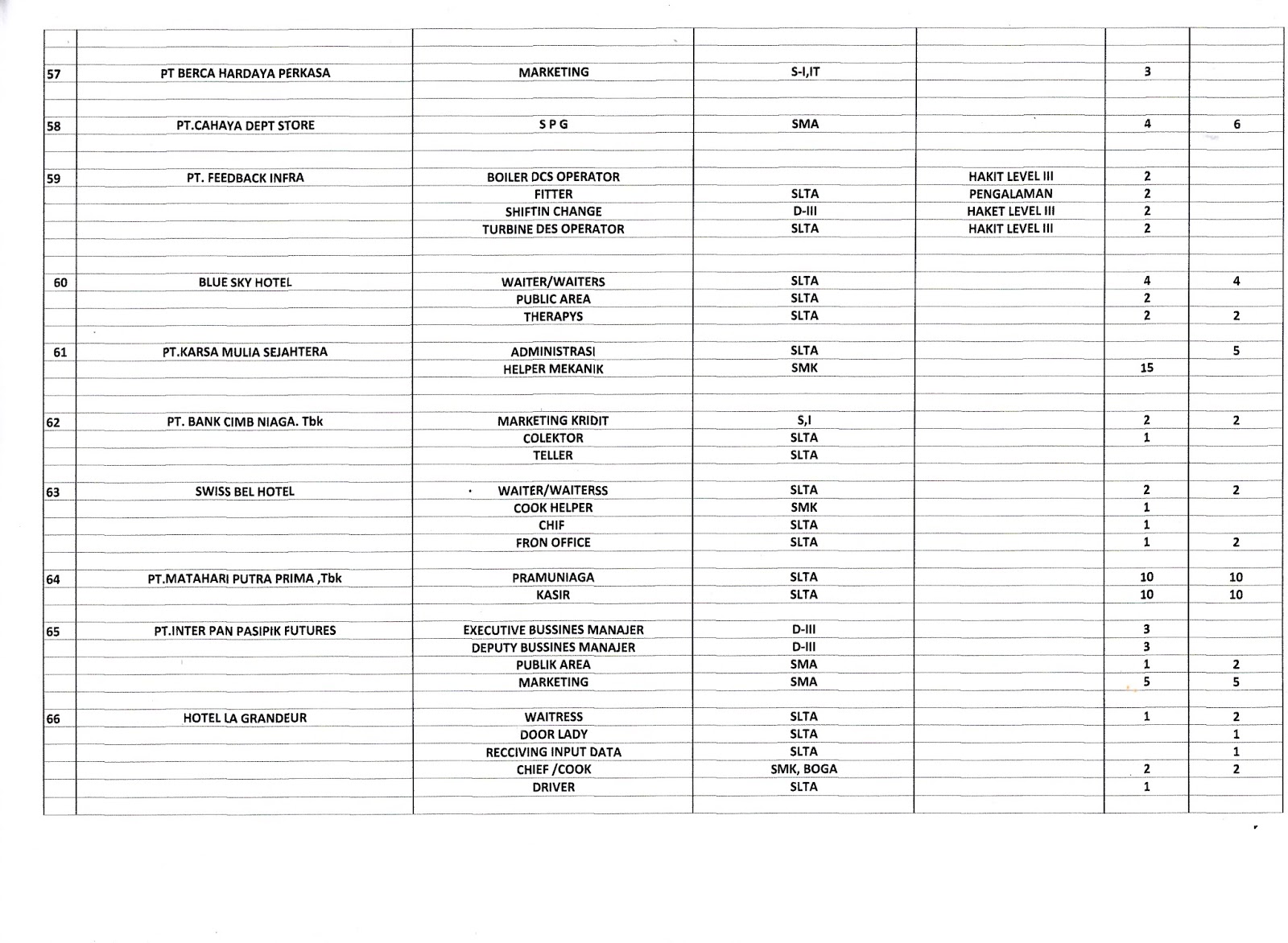 | | | | | | | |
|---|---|---|---|---|---|---|
| 57 | PT BERCA HARDAYA PERKASA | MARKETING | S-I,IT | | 3 | |
| 58 | PT.CAHAYA DEPT STORE | S P G | SMA | | 4 | 6 |
| 59 | PT. FEEDBACK INFRA | BOILER DCS OPERATOR | | HAKIT LEVEL III | 2 | |
| | | FITTER | SLTA | PENGALAMAN | 2 | |
| | | SHIFTIN CHANGE | D-III | HAKET LEVEL III | 2 | |
| | | TURBINE DES OPERATOR | SLTA | HAKIT LEVEL III | 2 | |
| 60 | BLUE SKY HOTEL | WAITER/WAITERS | SLTA | | 4 | 4 |
| | | PUBLIC AREA | SLTA | | 2 | |
| | | THERAPYS | SLTA | | 2 | 2 |
| 61 | PT.KARSA MULIA SEJAHTERA | ADMINISTRASI | SLTA | | | 5 |
| | | HELPER MEKANIK | SMK | | 15 | |
| 62 | PT. BANK CIMB NIAGA. Tbk | MARKETING KRIDIT | S,I | | 2 | 2 |
| | | COLEKTOR | SLTA | | 1 | |
| | | TELLER | SLTA | | | |
| 63 | SWISS BEL HOTEL | WAITER/WAITERSS | SLTA | | 2 | 2 |
| | | COOK HELPER | SMK | | 1 | |
| | | CHIF | SLTA | | 1 | |
| | | FRON OFFICE | SLTA | | 1 | 2 |
| 64 | PT.MATAHARI PUTRA PRIMA ,Tbk | PRAMUNIAGA | SLTA | | 10 | 10 |
| | | KASIR | SLTA | | 10 | 10 |
| 65 | PT.INTER PAN PASIPIK FUTURES | EXECUTIVE BUSSINES MANAJER | D-III | | 3 | |
| | | DEPUTY BUSSINES MANAJER | D-III | | 3 | |
| | | PUBLIK AREA | SMA | | 1 | 2 |
| | | MARKETING | SMA | | 5 | 5 |
| 66 | HOTEL LA GRANDEUR | WAITRESS | SLTA | | 1 | 2 |
| | | DOOR LADY | SLTA | | | 1 |
| | | RECCIVING INPUT DATA | SLTA | | | 1 |
| | | CHIEF /COOK | SMK, BOGA | | 2 | 2 |
| | | DRIVER | SLTA | | 1 | |